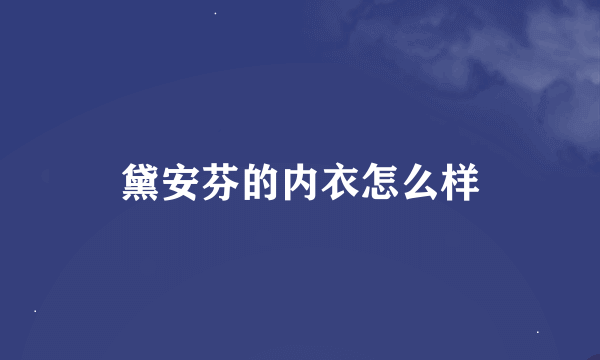 黛安芬的内衣怎么样